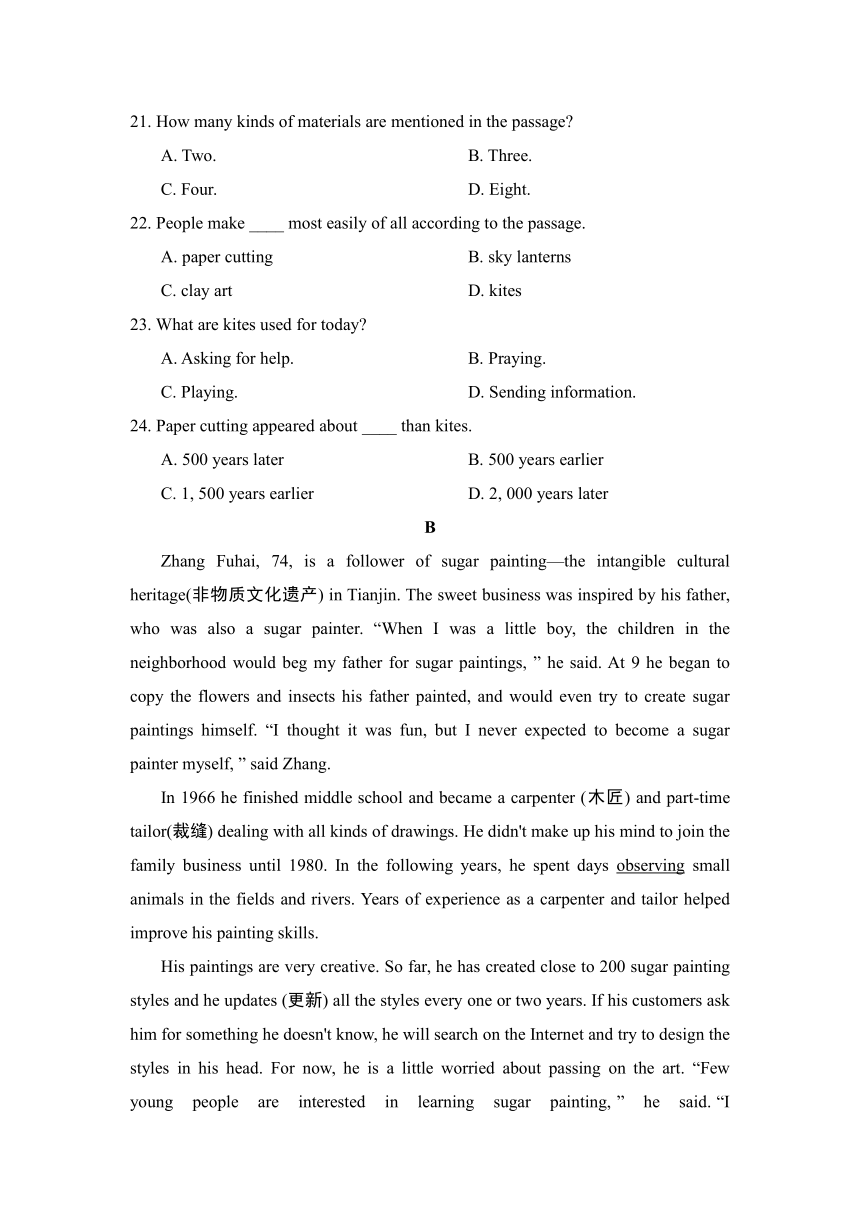 21. How many kinds of materials are mentioned in the passage?

A. Two.

B. Three.

C. Four.

D. Eight.

22. People make ____ most easily of all according to the passage.

A. paper cutting

B. sky lanterns

C. clay art

D. kites

23. What are kites used for today?

A. Asking for help.

B. Praying.

C. Playing.

D. Sending information.

24. Paper cutting appeared about ____ than kites.

A. 500 years later

B. 500 years earlier

C. 1, 500 years earlier

D. 2, 000 years later

B

Zhang Fuhai, 74, is a follower of sugar painting—the intangible cultural heritage(非物质文化遗产) in Tianjin. The sweet business was inspired by his father, who was also a sugar painter. “When I was a little boy, the children in the neighborhood would beg my father for sugar paintings, ” he said. At 9 he began to copy the flowers and insects his father painted, and would even try to create sugar paintings himself. “I thought it was fun, but I never expected to become a sugar painter myself, ” said Zhang.

In 1966 he finished middle school and became a carpenter (木匠) and part-time tailor(裁缝) dealing with all kinds of drawings. He didn't make up his mind to join the family business until 1980. In the following years, he spent days observing small animals in the fields and rivers. Years of experience as a carpenter and tailor helped improve his painting skills.

His paintings are very creative. So far, he has created close to 200 sugar painting styles and he updates (更新) all the styles every one or two years. If his customers ask him for something he doesn't know, he will search on the Internet and try to design the styles in his head. For now, he is a little worried about passing on the art. “Few young people are interested in learning sugar painting, ” he said. “I